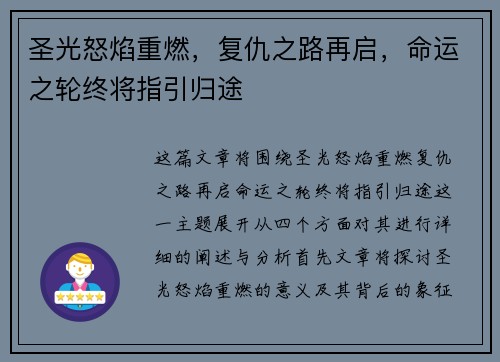 圣光怒焰重燃，复仇之路再启，命运之轮终将指引归途

这篇文章将围绕圣光怒焰重燃复仇之路再启命运之轮终将指引归途这一主题展开从四个方面对其进行详细的阐述与分析首先文章将探讨圣光怒焰重燃的意义及其背后的象征